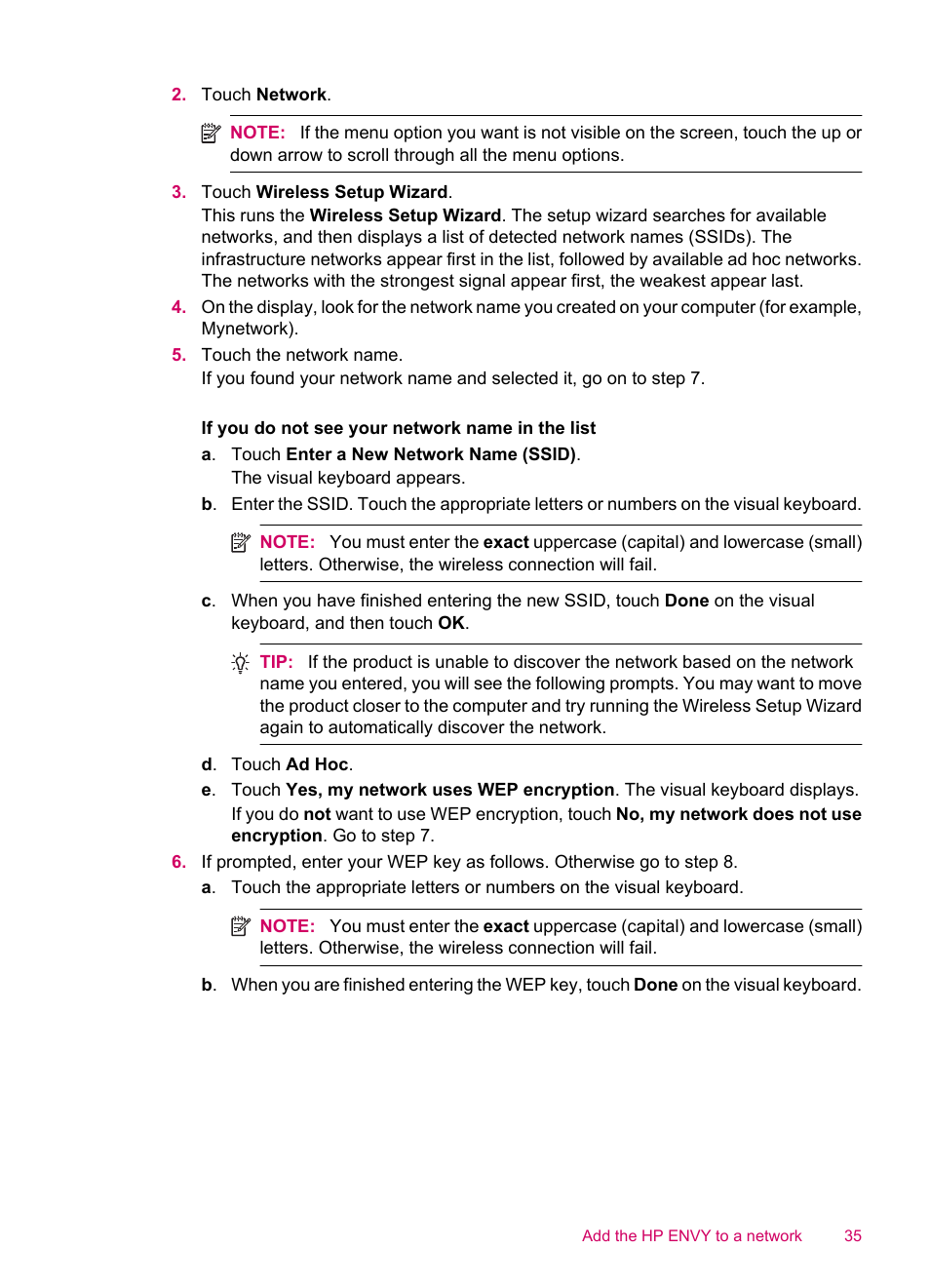 2. Touch Network.

NOTE: If the menu option you want is not visible on the screen, touch the up or down arrow to scroll through all the menu options.

3. Touch Wireless Setup Wizard.
This runs the Wireless Setup Wizard. The setup wizard searches for available networks, and then displays a list of detected network names (SSIDs). The infrastructure networks appear first in the list, followed by available ad hoc networks. The networks with the strongest signal appear first, the weakest appear last.

4. On the display, look for the network name you created on your computer (for example, Mynetwork).

5. Touch the network name.
If you found your network name and selected it, go on to step 7.

If you do not see your network name in the list

a. Touch Enter a New Network Name (SSID).
The visual keyboard appears.

b. Enter the SSID. Touch the appropriate letters or numbers on the visual keyboard.

NOTE: You must enter the exact uppercase (capital) and lowercase (small) letters. Otherwise, the wireless connection will fail.

c. When you have finished entering the new SSID, touch Done on the visual keyboard, and then touch OK.

TIP: If the product is unable to discover the network based on the network name you entered, you will see the following prompts. You may want to move the product closer to the computer and try running the Wireless Setup Wizard again to automatically discover the network.

d. Touch Ad Hoc.

e. Touch Yes, my network uses WEP encryption. The visual keyboard displays.
If you do not want to use WEP encryption, touch No, my network does not use encryption. Go to step 7.

6. If prompted, enter your WEP key as follows. Otherwise go to step 8.

a. Touch the appropriate letters or numbers on the visual keyboard.

NOTE: You must enter the exact uppercase (capital) and lowercase (small) letters. Otherwise, the wireless connection will fail.

b. When you are finished entering the WEP key, touch Done on the visual keyboard.

Add the HP ENVY to a network 35